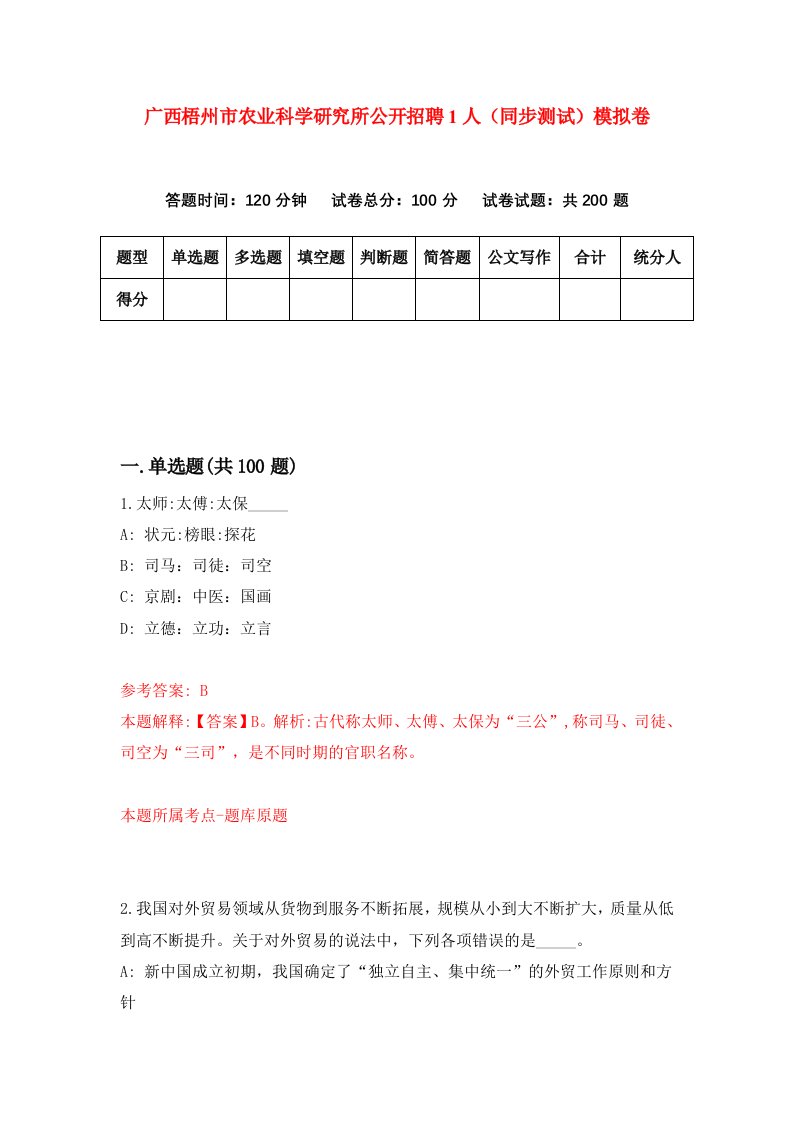 广西梧州市农业科学研究所公开招聘1人（同步测试）模拟卷

答题时间：120分钟　试卷总分：100分　试卷试题：共200题

| 题型 | 单选题 | 多选题 | 填空题 | 判断题 | 简答题 | 公文写作 | 合计 | 统分人 |
|---|---|---|---|---|---|---|---|---|
| 得分 | | | | | | | | |

一.单选题(共100题)

1.太师:太傅:太保_____

A: 状元:榜眼:探花

B: 司马：司徒：司空

C: 京剧：中医：国画

D: 立德：立功：立言

参考答案: B

本题解释:【答案】B。解析:古代称太师、太傅、太保为“三公”,称司马、司徒、司空为“三司”，是不同时期的官职名称。

本题所属考点-题库原题

2.我国对外贸易领域从货物到服务不断拓展，规模从小到大不断扩大，质量从低到高不断提升。关于对外贸易的说法中，下列各项错误的是_____。

A: 新中国成立初期，我国确定了“独立自主、集中统一”的外贸工作原则和方针